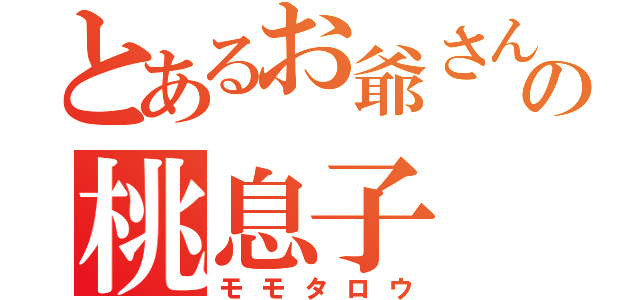 とあるお爺さんの
桃息子
モモタロウ